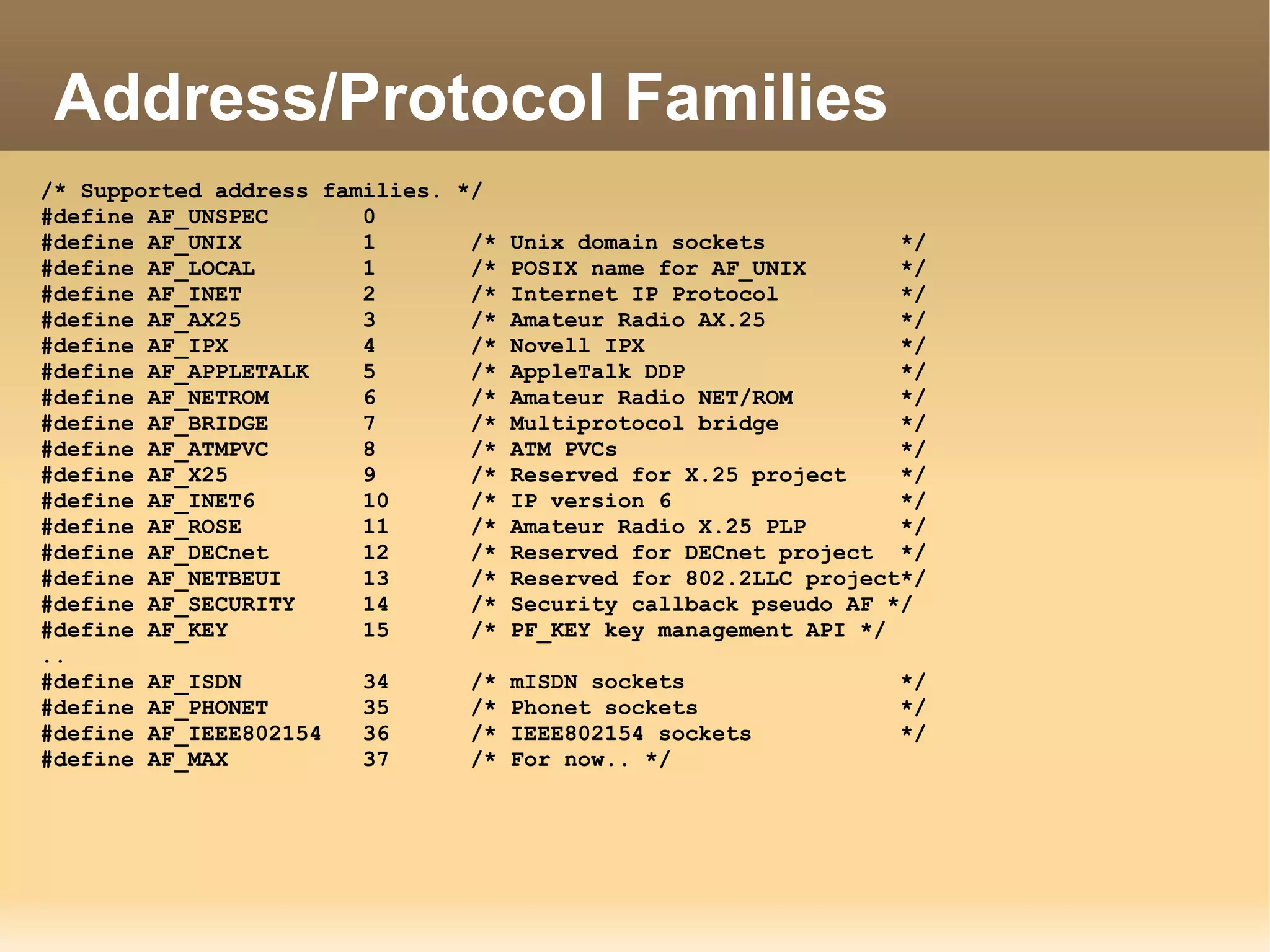 Address/Protocol Families

/* Supported address families. */
#define AF_UNSPEC 0
#define AF_UNIX 1 /* Unix domain sockets */
#define AF_LOCAL 1 /* POSIX name for AF_UNIX */
#define AF_INET 2 /* Internet IP Protocol */
#define AF_AX25 3 /* Amateur Radio AX.25 */
#define AF_IPX 4 /* Novell IPX */
#define AF_APPLETALK 5 /* AppleTalk DDP */
#define AF_NETROM 6 /* Amateur Radio NET/ROM */
#define AF_BRIDGE 7 /* Multiprotocol bridge */
#define AF_ATMPVC 8 /* ATM PVCs */
#define AF_X25 9 /* Reserved for X.25 project */
#define AF_INET6 10 /* IP version 6 */
#define AF_ROSE 11 /* Amateur Radio X.25 PLP */
#define AF_DECnet 12 /* Reserved for DECnet project */
#define AF_NETBEUI 13 /* Reserved for 802.2LLC project*/
#define AF_SECURITY 14 /* Security callback pseudo AF */
#define AF_KEY 15 /* PF_KEY key management API */
..
#define AF_ISDN 34 /* mISDN sockets */
#define AF_PHONET 35 /* Phonet sockets */
#define AF_IEEE802154 36 /* IEEE802154 sockets */
#define AF_MAX 37 /* For now.. */